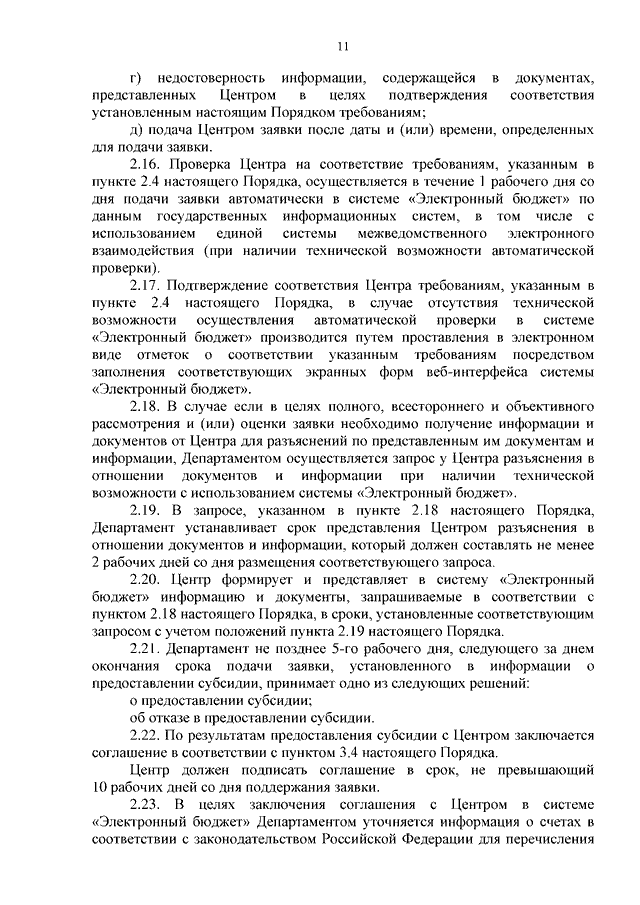 11

г) недостоверность информации, содержащейся в документах, представленных Центром в целях подтверждения соответствия установленным настоящим Порядком требованиям;

д) подача Центром заявки после даты и (или) времени, определенных для подачи заявки.

2.16. Проверка Центра на соответствие требованиям, указанным в пункте 2.4 настоящего Порядка, осуществляется в течение 1 рабочего дня со дня подачи заявки автоматически в системе «Электронный бюджет» по данным государственных информационных систем, в том числе с использованием единой системы межведомственного электронного взаимодействия (при наличии технической возможности автоматической проверки).

2.17. Подтверждение соответствия Центра требованиям, указанным в пункте 2.4 настоящего Порядка, в случае отсутствия технической возможности осуществления автоматической проверки в системе «Электронный бюджет» производится путем проставления в электронном виде отметок о соответствии указанным требованиям посредством заполнения соответствующих экранных форм веб-интерфейса системы «Электронный бюджет».

2.18. В случае если в целях полного, всестороннего и объективного рассмотрения и (или) оценки заявки необходимо получение информации и документов от Центра для разъяснений по представленным им документам и информации, Департаментом осуществляется запрос у Центра разъяснения в отношении документов и информации при наличии технической возможности с использованием системы «Электронный бюджет».

2.19. В запросе, указанном в пункте 2.18 настоящего Порядка, Департамент устанавливает срок представления Центром разъяснения в отношении документов и информации, который должен составлять не менее 2 рабочих дней со дня размещения соответствующего запроса.

2.20. Центр формирует и представляет в систему «Электронный бюджет» информацию и документы, запрашиваемые в соответствии с пунктом 2.18 настоящего Порядка, в сроки, установленные соответствующим запросом с учетом положений пункта 2.19 настоящего Порядка.

2.21. Департамент не позднее 5-го рабочего дня, следующего за днем окончания срока подачи заявки, установленного в информации о предоставлении субсидии, принимает одно из следующих решений:

о предоставлении субсидии;

об отказе в предоставлении субсидии.

2.22. По результатам предоставления субсидии с Центром заключается соглашение в соответствии с пунктом 3.4 настоящего Порядка.

Центр должен подписать соглашение в срок, не превышающий 10 рабочих дней со дня поддержания заявки.

2.23. В целях заключения соглашения с Центром в системе «Электронный бюджет» Департаментом уточняется информация о счетах в соответствии с законодательством Российской Федерации для перечисления